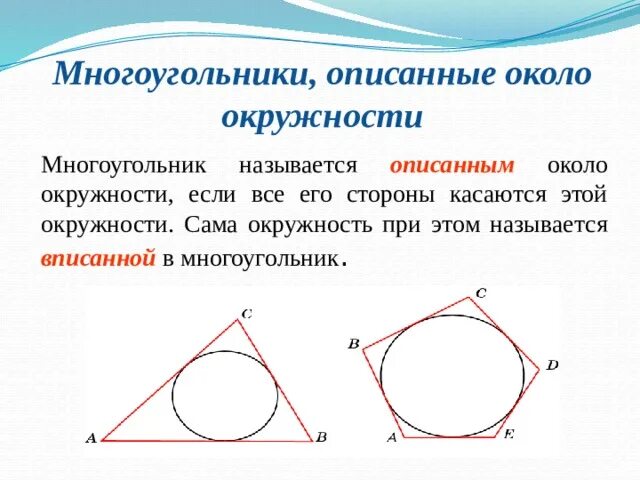 Многоугольники, описанные около окружности

Многоугольник называется описанным около окружности, если все его стороны касаются этой окружности. Сама окружность при этом называется вписанной в многоугольник.

C
A
B

C
B
D
A
E